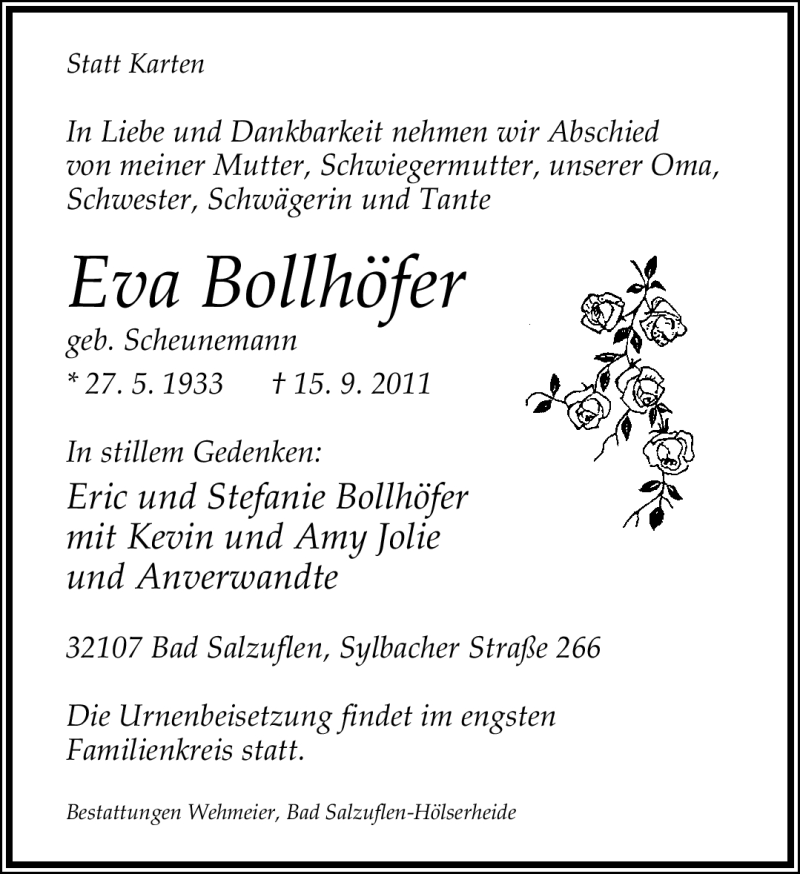 Statt Karten

In Liebe und Dankbarkeit nehmen wir Abschied von meiner Mutter, Schwiegermutter, unserer Oma, Schwester, Schwägerin und Tante

Eva Bollhöfer

geb. Scheunemann

* 27. 5. 1933 † 15. 9. 2011

In stillem Gedenken:

Eric und Stefanie Bollhöfer
mit Kevin und Amy Jolie
und Anverwandte

32107 Bad Salzuflen, Sylbacher Straße 266

Die Urnenbeisetzung findet im engsten Familienkreis statt.

Bestattungen Wehmeier, Bad Salzuflen-Hölserheide